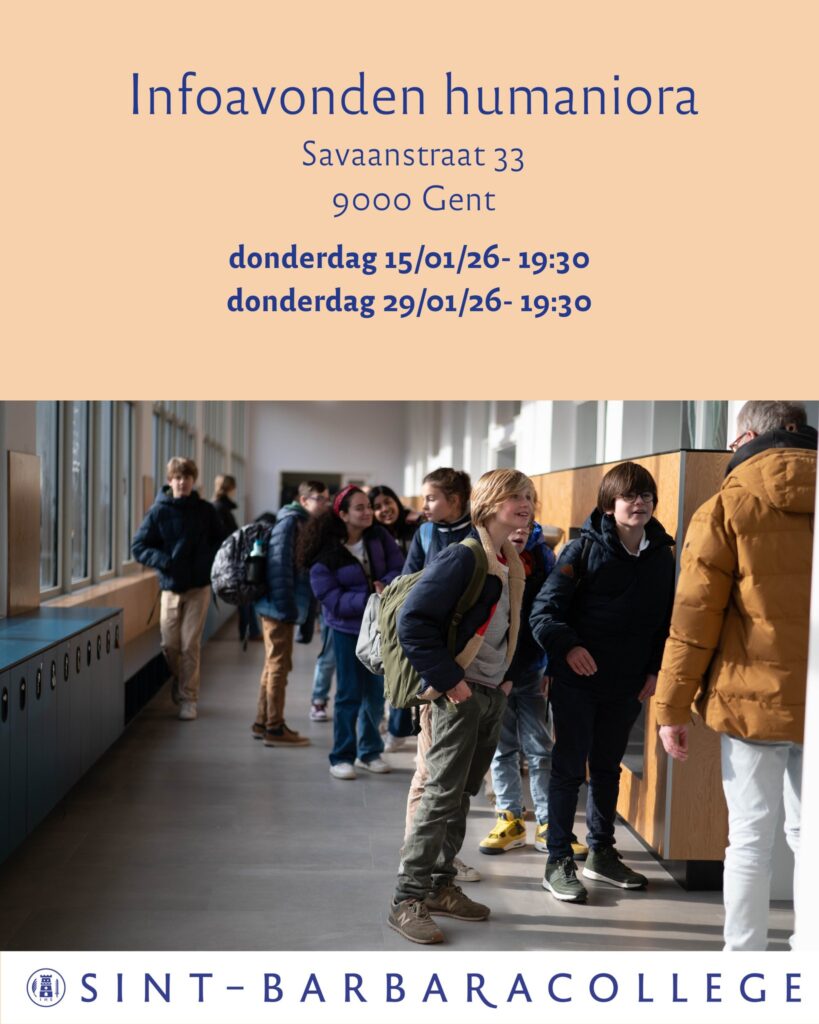 Infoavonden humaniora
Savaanstraat 33
9000 Gent

donderdag 15/01/26- 19:30
donderdag 29/01/26- 19:30

SINT-BARBARACOLLEGE